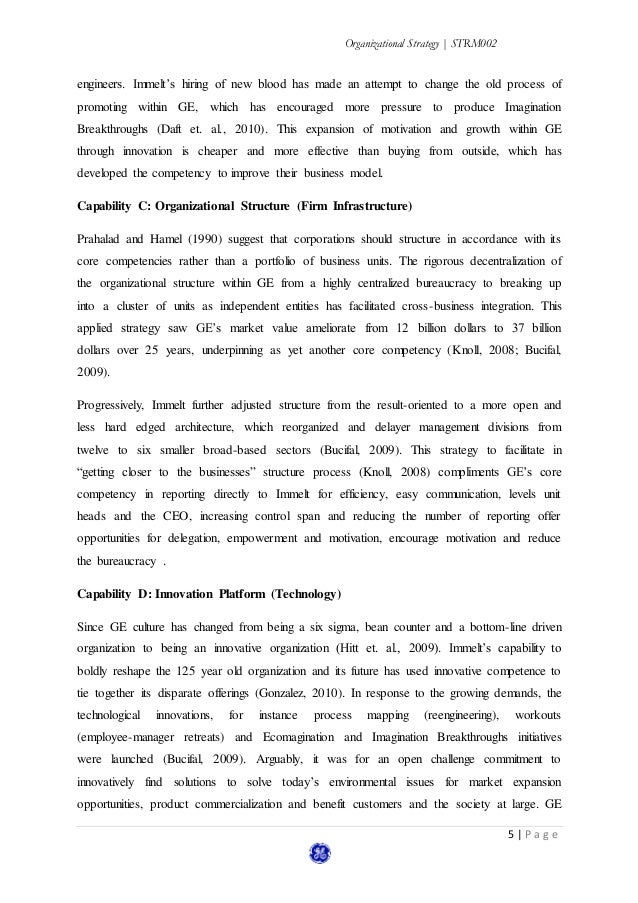 Organizational Strategy | STRM002

engineers. Immelt's hiring of new blood has made an attempt to change the old process of promoting within GE, which has encouraged more pressure to produce Imagination Breakthroughs (Daft et. al., 2010). This expansion of motivation and growth within GE through innovation is cheaper and more effective than buying from outside, which has developed the competency to improve their business model.

Capability C: Organizational Structure (Firm Infrastructure)

Prahalad and Hamel (1990) suggest that corporations should structure in accordance with its core competencies rather than a portfolio of business units. The rigorous decentralization of the organizational structure within GE from a highly centralized bureaucracy to breaking up into a cluster of units as independent entities has facilitated cross-business integration. This applied strategy saw GE's market value ameliorate from 12 billion dollars to 37 billion dollars over 25 years, underpinning as yet another core competency (Knoll, 2008; Bucifal, 2009).

Progressively, Immelt further adjusted structure from the result-oriented to a more open and less hard edged architecture, which reorganized and delayer management divisions from twelve to six smaller broad-based sectors (Bucifal, 2009). This strategy to facilitate in "getting closer to the businesses" structure process (Knoll, 2008) compliments GE's core competency in reporting directly to Immelt for efficiency, easy communication, levels unit heads and the CEO, increasing control span and reducing the number of reporting offer opportunities for delegation, empowerment and motivation, encourage motivation and reduce the bureaucracy .

Capability D: Innovation Platform (Technology)

Since GE culture has changed from being a six sigma, bean counter and a bottom-line driven organization to being an innovative organization (Hitt et. al., 2009). Immelt's capability to boldly reshape the 125 year old organization and its future has used innovative competence to tie together its disparate offerings (Gonzalez, 2010). In response to the growing demands, the technological innovations, for instance process mapping (reengineering), workouts (employee-manager retreats) and Ecomagination and Imagination Breakthroughs initiatives were launched (Bucifal, 2009). Arguably, it was for an open challenge commitment to innovatively find solutions to solve today's environmental issues for market expansion opportunities, product commercialization and benefit customers and the society at large. GE

5 | Page